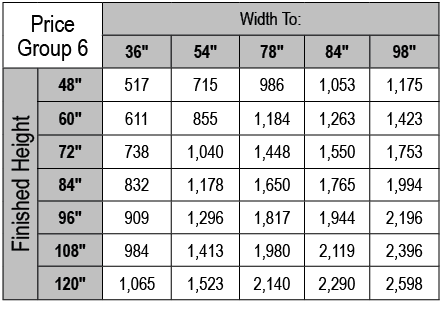 | Price Group 6 | | Width To: | | | | |
|---|---|---|---|---|---|---|
| | | 36" | 54" | 78" | 84" | 98" |
| Finished Height | 48" | 517 | 715 | 986 | 1,053 | 1,175 |
| | 60" | 611 | 855 | 1,184 | 1,263 | 1,423 |
| | 72" | 738 | 1,040 | 1,448 | 1,550 | 1,753 |
| | 84" | 832 | 1,178 | 1,650 | 1,765 | 1,994 |
| | 96" | 909 | 1,296 | 1,817 | 1,944 | 2,196 |
| | 108" | 984 | 1,413 | 1,980 | 2,119 | 2,396 |
| | 120" | 1,065 | 1,523 | 2,140 | 2,290 | 2,598 |